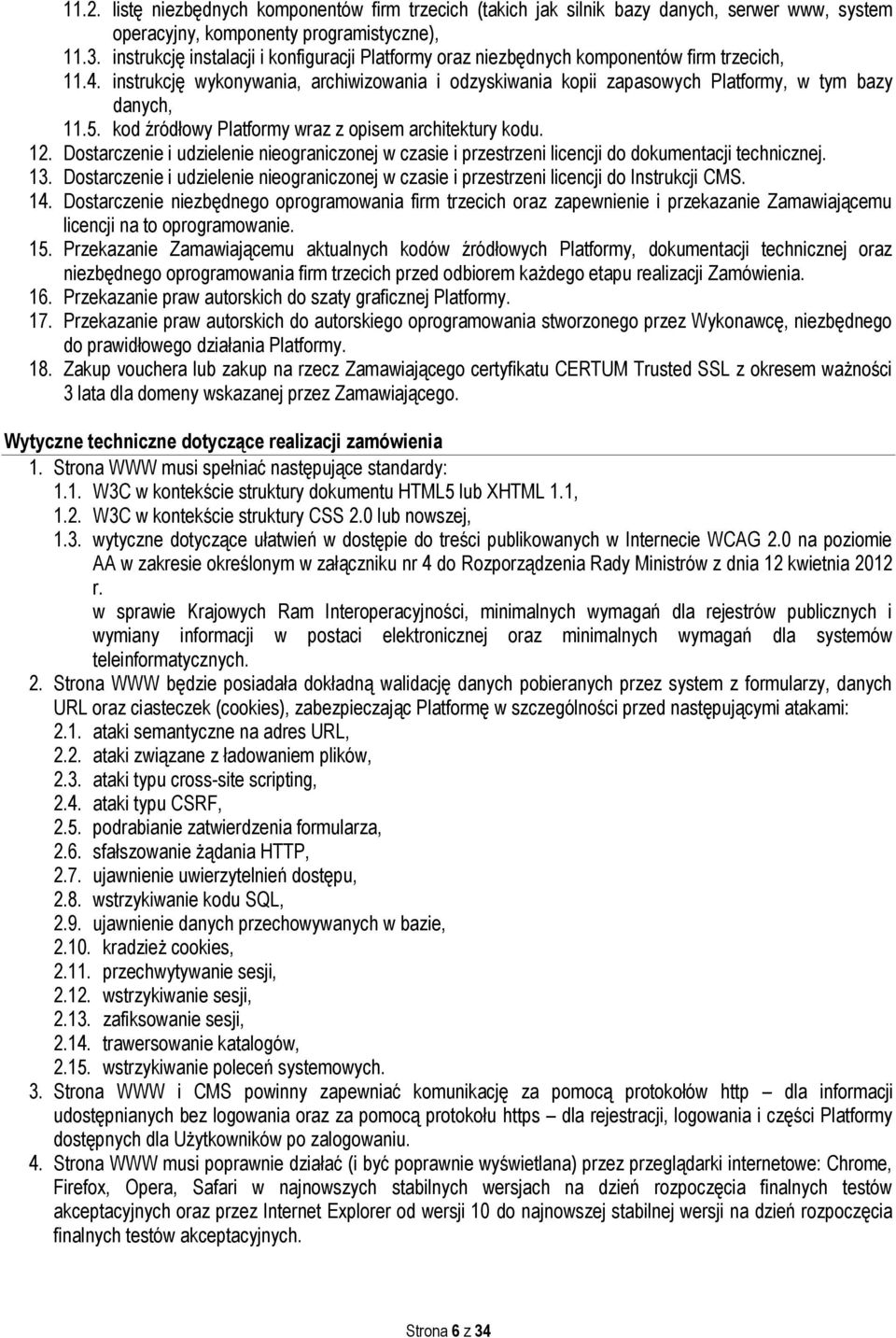 11.2. listę niezbędnych komponentów firm trzecich (takich jak silnik bazy danych, serwer www, system operacyjny, komponenty programistyczne),
11.3. instrukcję instalacji i konfiguracji Platformy oraz niezbędnych komponentów firm trzecich,
11.4. instrukcję wykonywania, archiwizowania i odzyskiwania kopii zapasowych Platformy, w tym bazy danych,
11.5. kod źródłowy Platformy wraz z opisem architektury kodu.
12. Dostarczenie i udzielenie nieograniczonej w czasie i przestrzeni licencji do dokumentacji technicznej.
13. Dostarczenie i udzielenie nieograniczonej w czasie i przestrzeni licencji do Instrukcji CMS.
14. Dostarczenie niezbędnego oprogramowania firm trzecich oraz zapewnienie i przekazanie Zamawiającemu licencji na to oprogramowanie.
15. Przekazanie Zamawiającemu aktualnych kodów źródłowych Platformy, dokumentacji technicznej oraz niezbędnego oprogramowania firm trzecich przed odbiorem każdego etapu realizacji Zamówienia.
16. Przekazanie praw autorskich do szaty graficznej Platformy.
17. Przekazanie praw autorskich do autorskiego oprogramowania stworzonego przez Wykonawcę, niezbędnego do prawidłowego działania Platformy.
18. Zakup vouchera lub zakup na rzecz Zamawiającego certyfikatu CERTUM Trusted SSL z okresem ważności 3 lata dla domeny wskazanej przez Zamawiającego.

Wytyczne techniczne dotyczące realizacji zamówienia
1. Strona WWW musi spełniać następujące standardy:
1.1. W3C w kontekście struktury dokumentu HTML5 lub XHTML 1.1,
1.2. W3C w kontekście struktury CSS 2.0 lub nowszej,
1.3. wytyczne dotyczące ułatwień w dostępie do treści publikowanych w Internecie WCAG 2.0 na poziomie AA w zakresie określonym w załączniku nr 4 do Rozporządzenia Rady Ministrów z dnia 12 kwietnia 2012 r.
w sprawie Krajowych Ram Interoperacyjności, minimalnych wymagań dla rejestrów publicznych i wymiany informacji w postaci elektronicznej oraz minimalnych wymagań dla systemów teleinformatycznych.
2. Strona WWW będzie posiadała dokładną walidację danych pobieranych przez system z formularzy, danych URL oraz ciasteczek (cookies), zabezpieczając Platformę w szczególności przed następującymi atakami:
2.1. ataki semantyczne na adres URL,
2.2. ataki związane z ładowaniem plików,
2.3. ataki typu cross-site scripting,
2.4. ataki typu CSRF,
2.5. podrabianie zatwierdzenia formularza,
2.6. sfałszowanie żądania HTTP,
2.7. ujawnienie uwierzytelnień dostępu,
2.8. wstrzykiwanie kodu SQL,
2.9. ujawnienie danych przechowywanych w bazie,
2.10. kradzież cookies,
2.11. przechwytywanie sesji,
2.12. wstrzykiwanie sesji,
2.13. zafiksowanie sesji,
2.14. trawersowanie katalogów,
2.15. wstrzykiwanie poleceń systemowych.
3. Strona WWW i CMS powinny zapewniać komunikację za pomocą protokołów http – dla informacji udostępnianych bez logowania oraz za pomocą protokołu https – dla rejestracji, logowania i części Platformy dostępnych dla Użytkowników po zalogowaniu.
4. Strona WWW musi poprawnie działać (i być poprawnie wyświetlana) przez przeglądarki internetowe: Chrome, Firefox, Opera, Safari w najnowszych stabilnych wersjach na dzień rozpoczęcia finalnych testów akceptacyjnych oraz przez Internet Explorer od wersji 10 do najnowszej stabilnej wersji na dzień rozpoczęcia finalnych testów akceptacyjnych.

Strona 6 z 34